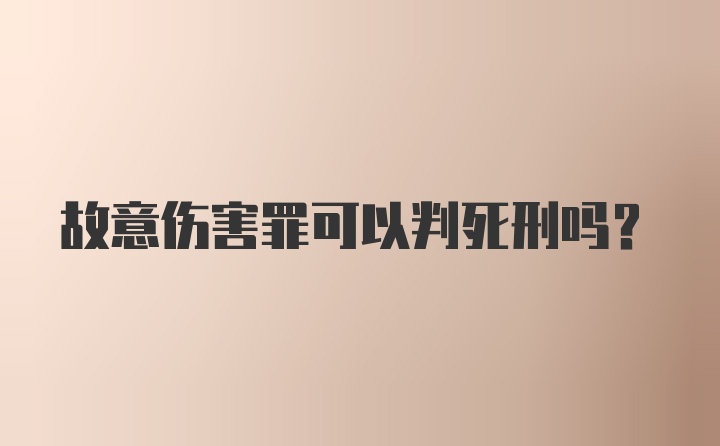 故意伤害罪可以判死刑吗？